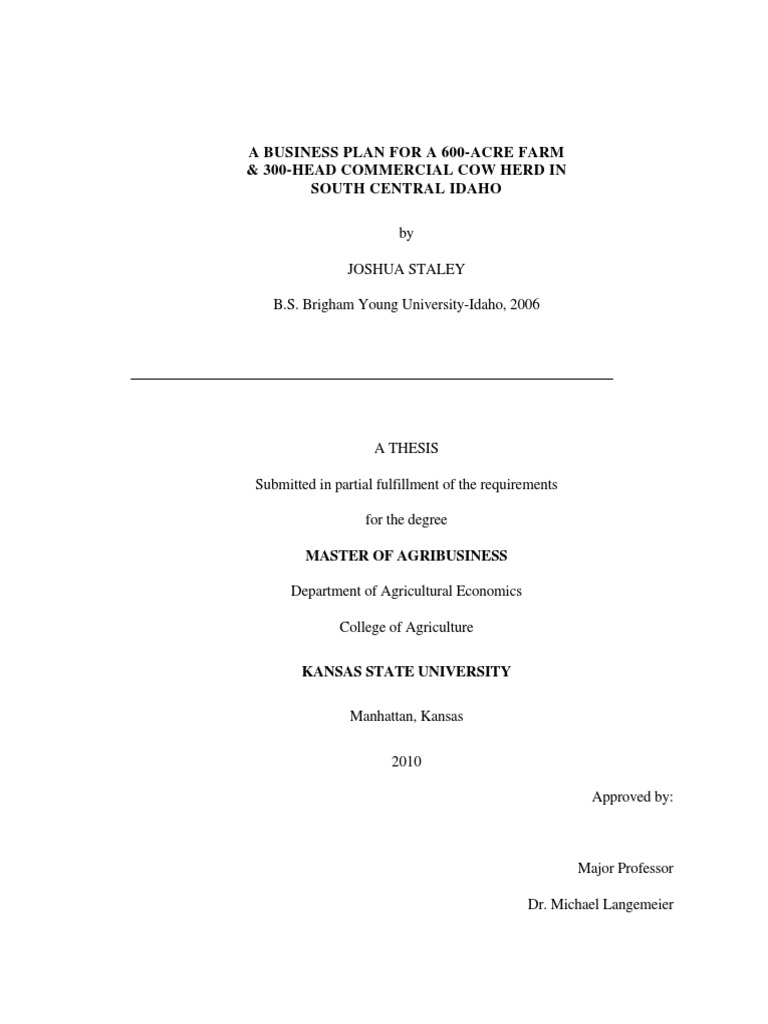 A BUSINESS PLAN FOR A 600-ACRE FARM & 300-HEAD COMMERCIAL COW HERD IN SOUTH CENTRAL IDAHO

by

JOSHUA STALEY

B.S. Brigham Young University-Idaho, 2006

A THESIS

Submitted in partial fulfillment of the requirements

for the degree

MASTER OF AGRIBUSINESS

Department of Agricultural Economics

College of Agriculture

KANSAS STATE UNIVERSITY

Manhattan, Kansas

2010

Approved by:

Major Professor

Dr. Michael Langemeier